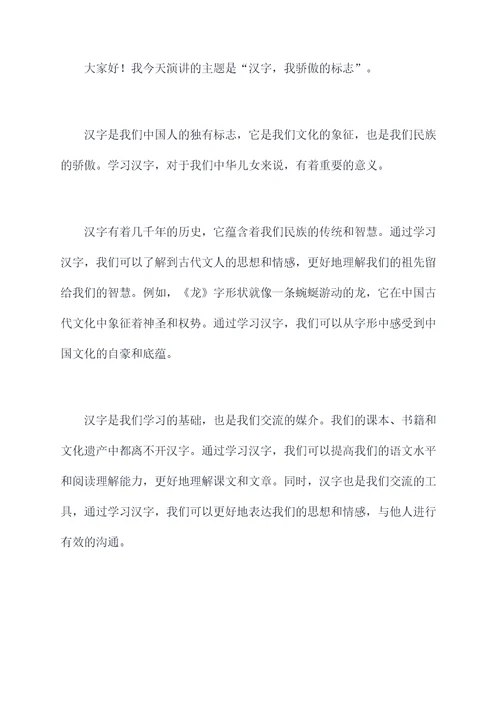 大家好！我今天演讲的主题是“汉字，我骄傲的标志”。

汉字是我们中国人的独有标志，它是我们文化的象征，也是我们民族的骄傲。学习汉字，对于我们中华儿女来说，有着重要的意义。

汉字有着几千年的历史，它蕴含着我们民族的传统和智慧。通过学习汉字，我们可以了解到古代文人的思想和情感，更好地理解我们的祖先留给我们的智慧。例如，《龙》字形状就像一条蜿蜒游动的龙，它在中国古代文化中象征着神圣和权势。通过学习汉字，我们可以从字形中感受到中国文化的自豪和底蕴。

汉字是我们学习的基础，也是我们交流的媒介。我们的课本、书籍和文化遗产中都离不开汉字。通过学习汉字，我们可以提高我们的语文水平和阅读理解能力，更好地理解课文和文章。同时，汉字也是我们交流的工具，通过学习汉字，我们可以更好地表达我们的思想和情感，与他人进行有效的沟通。